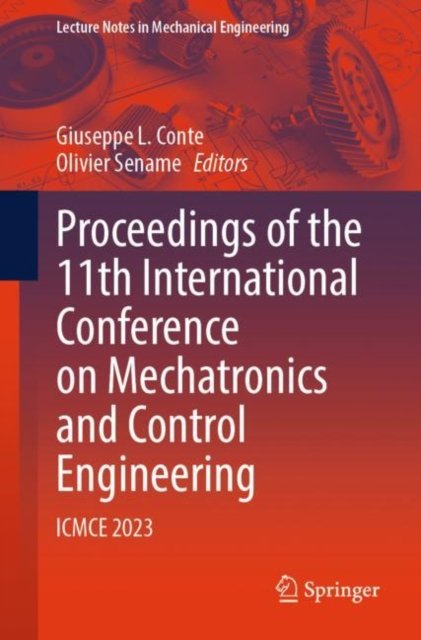 Lecture Notes in Mechanical Engineering

Giuseppe L. Conte
Olivier Sename Editors

Proceedings of the 11th International Conference on Mechatronics and Control Engineering

ICMCE 2023

Springer